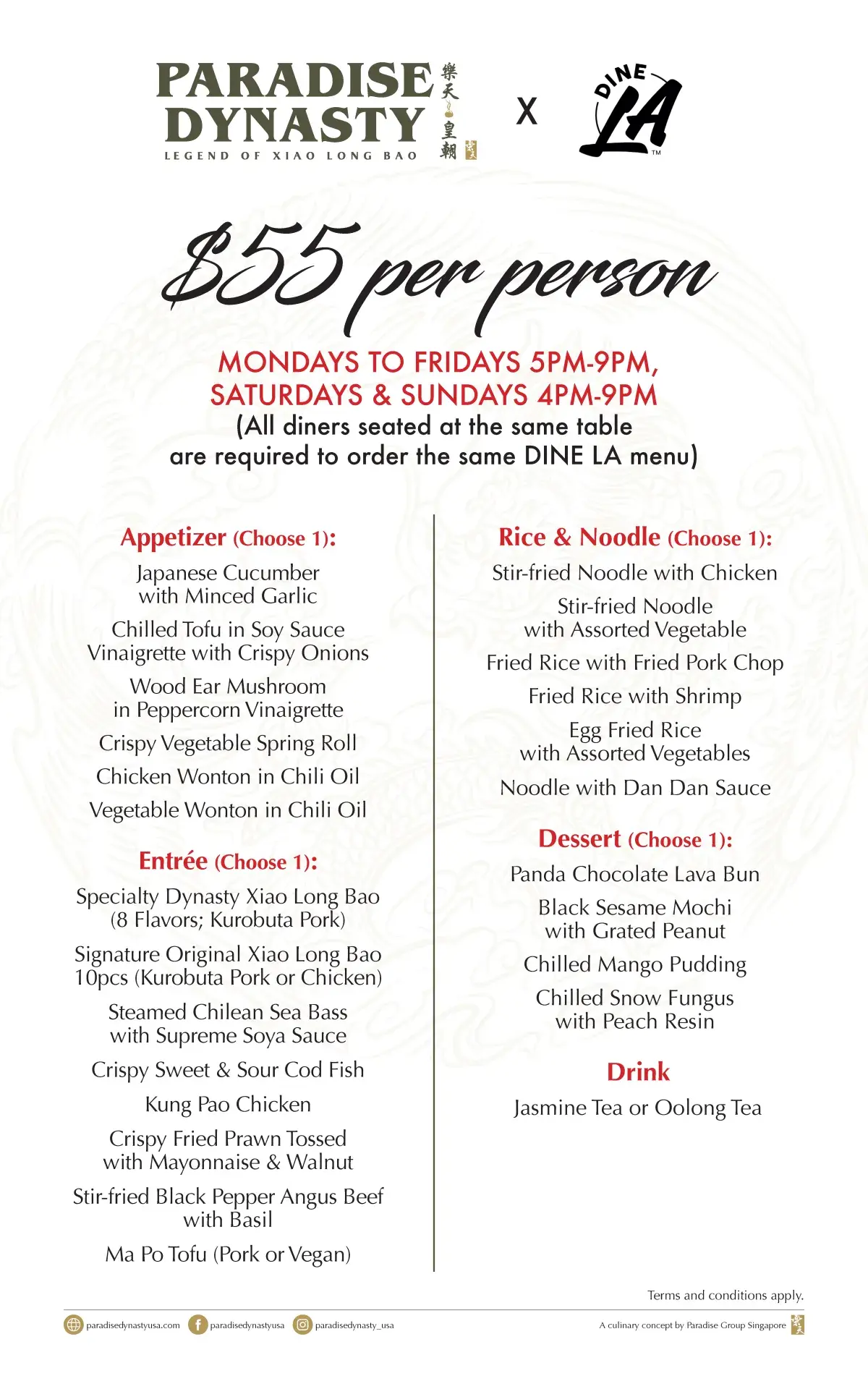 PARADISE DYNASTY
LEGEND OF XIAO LONG BAO
樂天皇朝

X

DINE LA™

$55 per person

MONDAYS TO FRIDAYS 5PM-9PM, SATURDAYS & SUNDAYS 4PM-9PM
(All diners seated at the same table are required to order the same DINE LA menu)

Appetizer (Choose 1):

Japanese Cucumber with Minced Garlic

Chilled Tofu in Soy Sauce Vinaigrette with Crispy Onions

Wood Ear Mushroom in Peppercorn Vinaigrette

Crispy Vegetable Spring Roll

Chicken Wonton in Chili Oil

Vegetable Wonton in Chili Oil

Entrée (Choose 1):

Specialty Dynasty Xiao Long Bao (8 Flavors; Kurobuta Pork)

Signature Original Xiao Long Bao 10pcs (Kurobuta Pork or Chicken)

Steamed Chilean Sea Bass with Supreme Soya Sauce

Crispy Sweet & Sour Cod Fish

Kung Pao Chicken

Crispy Fried Prawn Tossed with Mayonnaise & Walnut

Stir-fried Black Pepper Angus Beef with Basil

Ma Po Tofu (Pork or Vegan)

Rice & Noodle (Choose 1):

Stir-fried Noodle with Chicken

Stir-fried Noodle with Assorted Vegetable

Fried Rice with Fried Pork Chop

Fried Rice with Shrimp

Egg Fried Rice with Assorted Vegetables

Noodle with Dan Dan Sauce

Dessert (Choose 1):

Panda Chocolate Lava Bun

Black Sesame Mochi with Grated Peanut

Chilled Mango Pudding

Chilled Snow Fungus with Peach Resin

Drink

Jasmine Tea or Oolong Tea

Terms and conditions apply.

paradisedynastyusa.com paradisedynastyusa paradisedynasty_usa

A culinary concept by Paradise Group Singapore